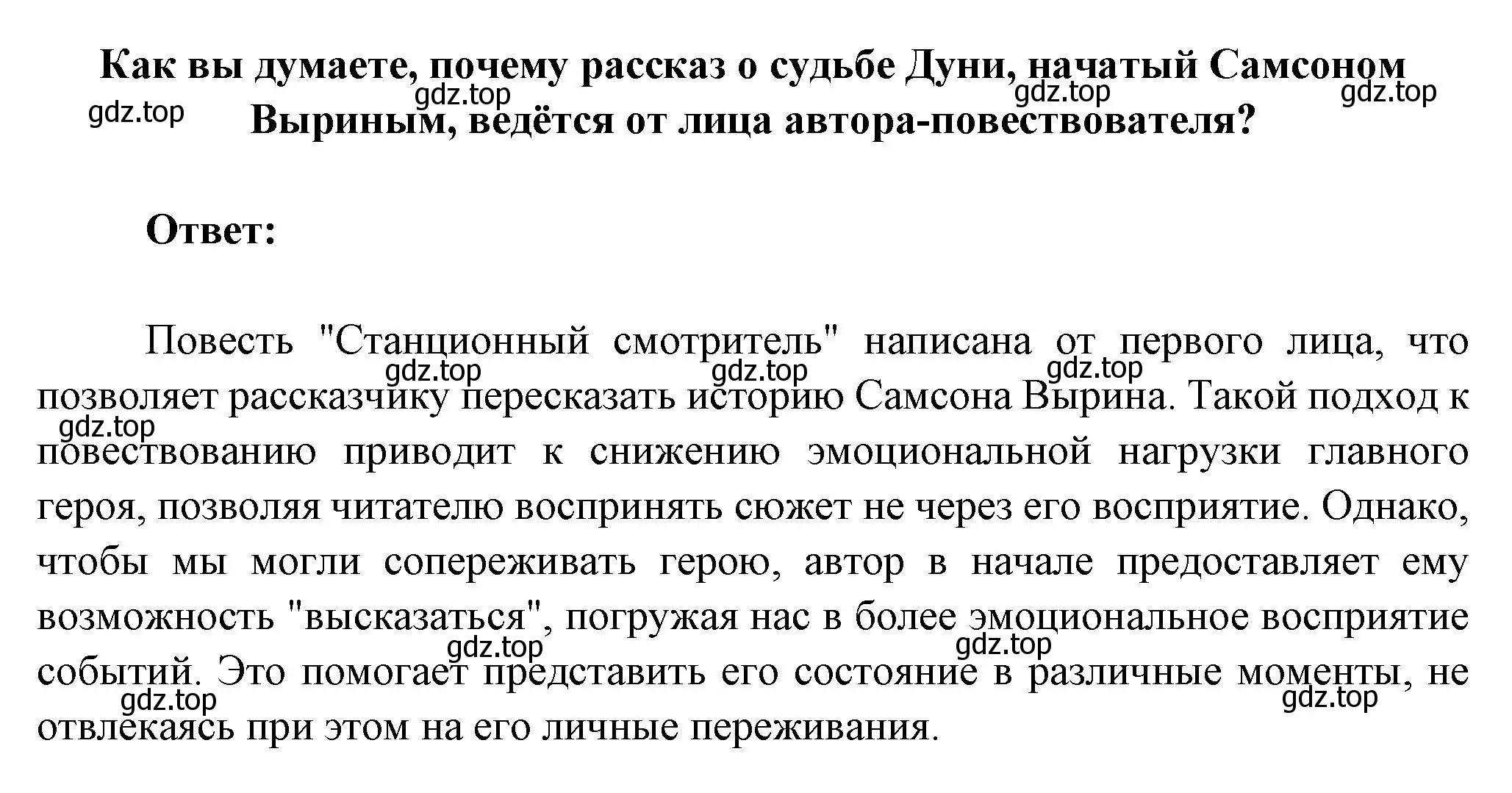 Как вы думаете, почему рассказ о судьбе Дуни, начатый Самсоном Выриным, ведётся от лица автора-повествователя?

gdz.top gdz.top gdz.top gdz.top

Ответ:

Повесть "Станционный смотритель" написана от первого лица, что позволяет рассказчику пересказать историю Самсона Вырина. Такой подход к повествованию приводит к снижению эмоциональной нагрузки главного героя, позволяя читателю воспринять сюжет не через его восприятие. Однако, чтобы мы могли сопереживать герою, автор в начале предоставляет ему возможность "высказаться", погружая нас в более эмоциональное восприятие событий. Это помогает представить его состояние в различные моменты, не отвлекаясь при этом на его личные переживания.

gdz.top gdz.top gdz.top gdz.top gdz.top gdz.top gdz.top gdz.top